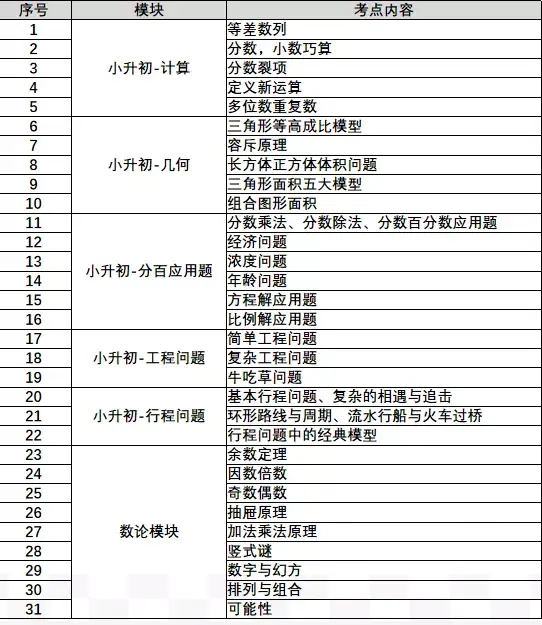 | 序号 | 模块 | 考点内容 |
|---|---|---|
| 1 | 小升初-计算 | 等差数列 |
| 2 | | 分数，小数巧算 |
| 3 | | 分数裂项 |
| 4 | | 定义新运算 |
| 5 | | 多位数重复数 |
| 6 | 小升初-几何 | 三角形等高成比模型 |
| 7 | | 容斥原理 |
| 8 | | 长方体正方体体积问题 |
| 9 | | 三角形面积五大模型 |
| 10 | | 组合图形面积 |
| 11 | 小升初-分百应用题 | 分数乘法、分数除法、分数百分数应用题 |
| 12 | | 经济问题 |
| 13 | | 浓度问题 |
| 14 | | 年龄问题 |
| 15 | | 方程解应用题 |
| 16 | | 比例解应用题 |
| 17 | 小升初-工程问题 | 简单工程问题 |
| 18 | | 复杂工程问题 |
| 19 | | 牛吃草问题 |
| 20 | 小升初-行程问题 | 基本行程问题、复杂的相遇与追击 |
| 21 | | 环形路线与周期、流水行船与火车过桥 |
| 22 | | 行程问题中的经典模型 |
| 23 | 数论模块 | 余数定理 |
| 24 | | 因数倍数 |
| 25 | | 奇数偶数 |
| 26 | | 抽屉原理 |
| 27 | | 加法乘法原理 |
| 28 | | 竖式谜 |
| 29 | | 数字与幻方 |
| 30 | | 排列与组合 |
| 31 | | 可能性 |